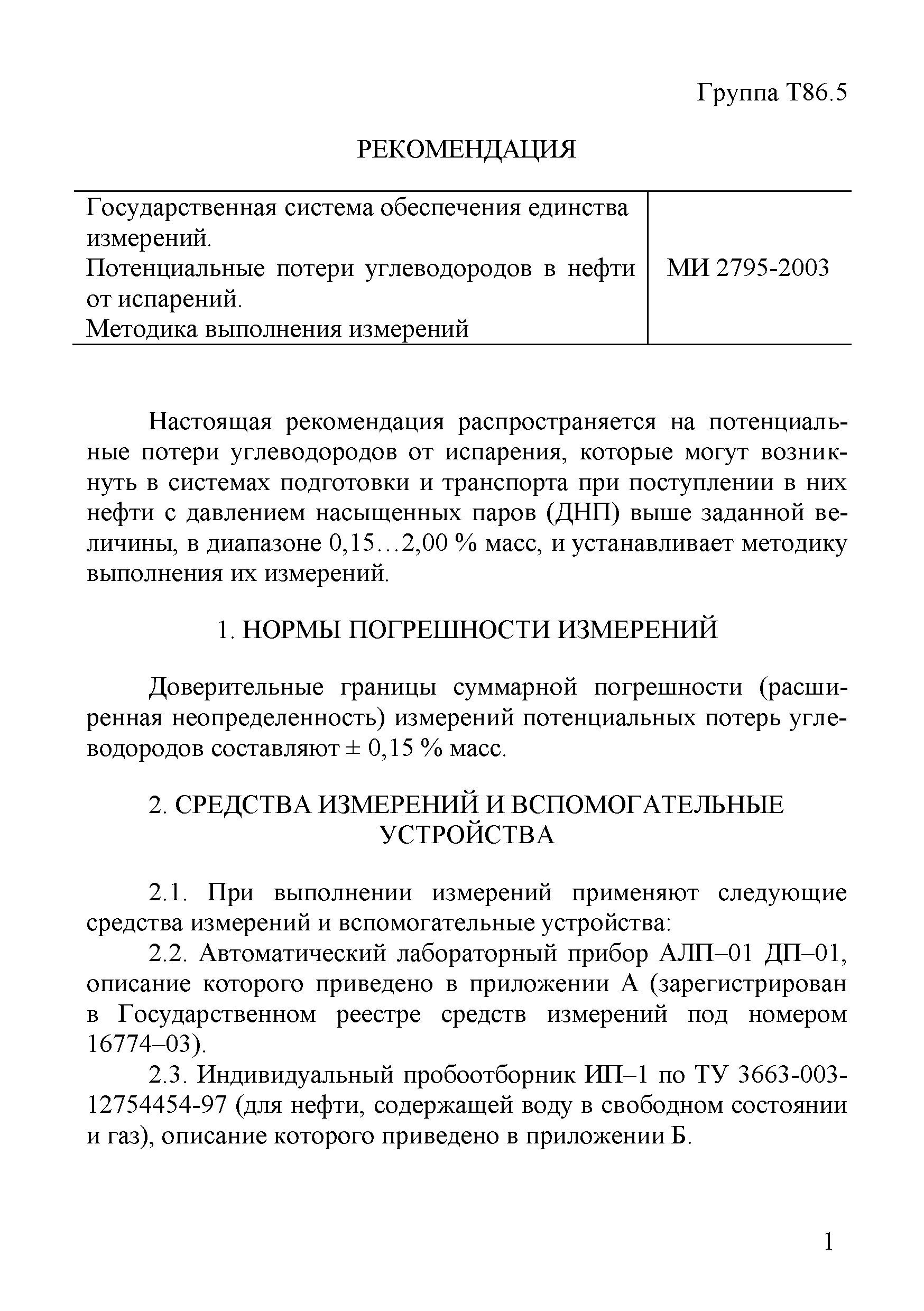 Группа Т86.5

РЕКОМЕНДАЦИЯ

| Государственная система обеспечения единства измерений. Потенциальные потери углеводородов в нефти от испарений. Методика выполнения измерений | МИ 2795-2003 |
|---|---|

Настоящая рекомендация распространяется на потенциальные потери углеводородов от испарения, которые могут возникнуть в системах подготовки и транспорта при поступлении в них нефти с давлением насыщенных паров (ДНП) выше заданной величины, в диапазоне 0,15…2,00 % масс, и устанавливает методику выполнения их измерений.

1. НОРМЫ ПОГРЕШНОСТИ ИЗМЕРЕНИЙ

Доверительные границы суммарной погрешности (расширенная неопределенность) измерений потенциальных потерь углеводородов составляют ± 0,15 % масс.

2. СРЕДСТВА ИЗМЕРЕНИЙ И ВСПОМОГАТЕЛЬНЫЕ УСТРОЙСТВА

2.1. При выполнении измерений применяют следующие средства измерений и вспомогательные устройства:

2.2. Автоматический лабораторный прибор АЛП–01 ДП–01, описание которого приведено в приложении А (зарегистрирован в Государственном реестре средств измерений под номером 16774–03).

2.3. Индивидуальный пробоотборник ИП–1 по ТУ 3663-003-12754454-97 (для нефти, содержащей воду в свободном состоянии и газ), описание которого приведено в приложении Б.

1